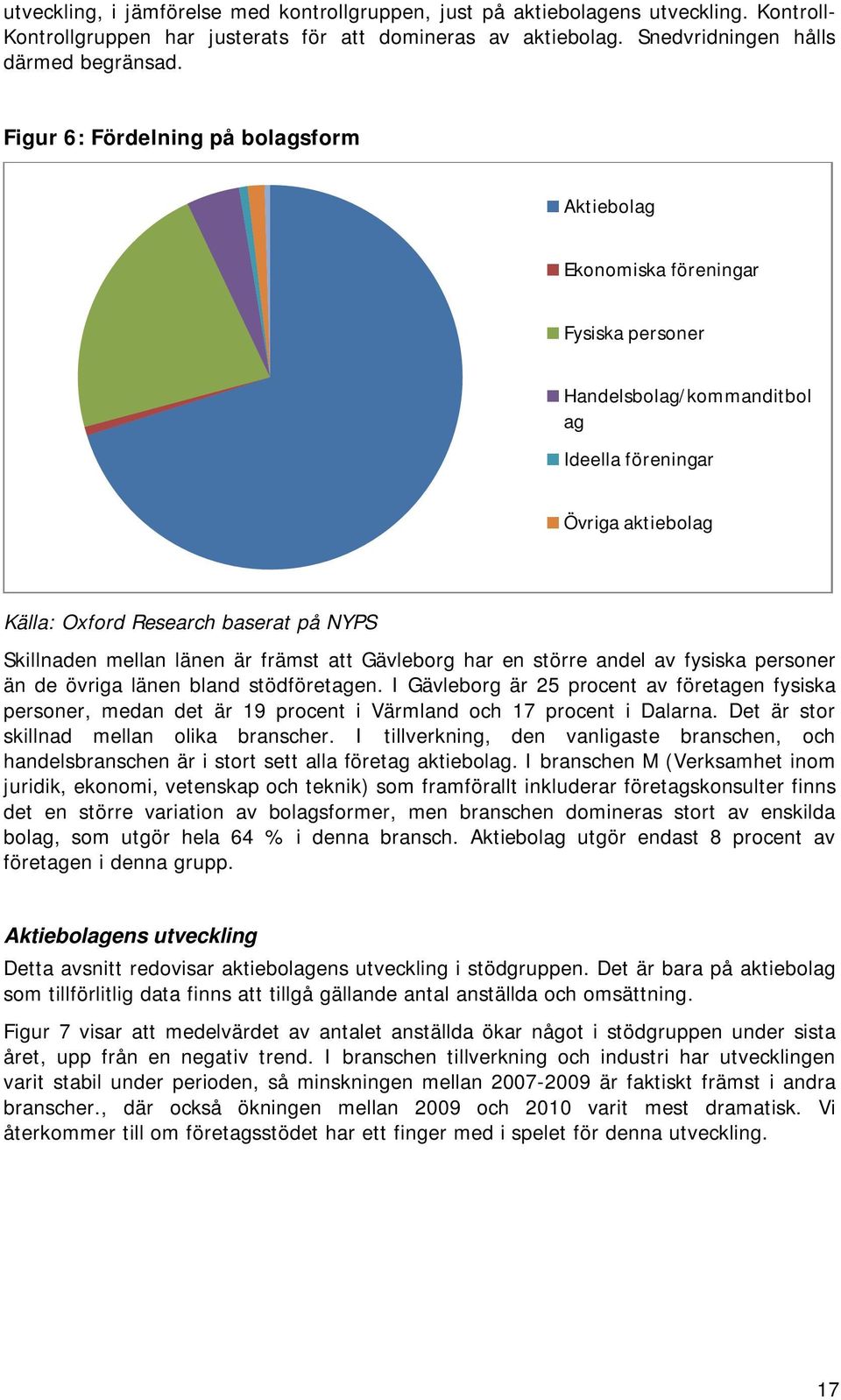 utveckling, i jämförelse med kontrollgruppen, just på aktiebolagens utveckling. Kontroll-Kontrollgruppen har justerats för att domineras av aktiebolag. Snedvridningen hålls därmed begränsad.

Figur 6: Fördelning på bolagsform

Aktiebolag
Ekonomiska föreningar
Fysiska personer
Handelsbolag/kommanditbolag
Ideella föreningar
Övriga aktiebolag

Källa: Oxford Research baserat på NYPS

Skillnaden mellan länen är främst att Gävleborg har en större andel av fysiska personer än de övriga länen bland stödföretagen. I Gävleborg är 25 procent av företagen fysiska personer, medan det är 19 procent i Värmland och 17 procent i Dalarna. Det är stor skillnad mellan olika branscher. I tillverkning, den vanligaste branschen, och handelsbranschen är i stort sett alla företag aktiebolag. I branschen M (Verksamhet inom juridik, ekonomi, vetenskap och teknik) som framförallt inkluderar företagskonsulter finns det en större variation av bolagsformer, men branschen domineras stort av enskilda bolag, som utgör hela 64 % i denna bransch. Aktiebolag utgör endast 8 procent av företagen i denna grupp.

Aktiebolagens utveckling

Detta avsnitt redovisar aktiebolagens utveckling i stödgruppen. Det är bara på aktiebolag som tillförlitlig data finns att tillgå gällande antal anställda och omsättning.

Figur 7 visar att medelvärdet av antalet anställda ökar något i stödgruppen under sista året, upp från en negativ trend. I branschen tillverkning och industri har utvecklingen varit stabil under perioden, så minskningen mellan 2007-2009 är faktiskt främst i andra branscher., där också ökningen mellan 2009 och 2010 varit mest dramatisk. Vi återkommer till om företagsstödet har ett finger med i spelet för denna utveckling.

17